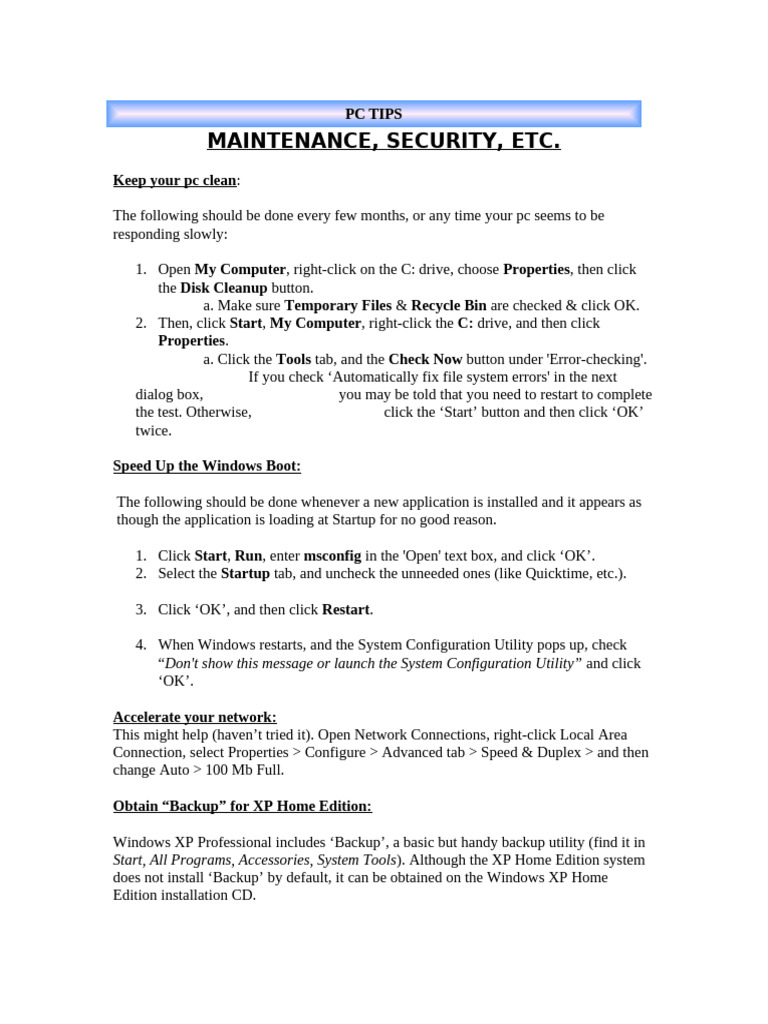 PC TIPS

MAINTENANCE, SECURITY, ETC.

Keep your pc clean:

The following should be done every few months, or any time your pc seems to be responding slowly:

1. Open My Computer, right-click on the C: drive, choose Properties, then click the Disk Cleanup button.
a. Make sure Temporary Files & Recycle Bin are checked & click OK.
2. Then, click Start, My Computer, right-click the C: drive, and then click Properties.
a. Click the Tools tab, and the Check Now button under 'Error-checking'. If you check ‘Automatically fix file system errors' in the next dialog box, you may be told that you need to restart to complete the test. Otherwise, click the ‘Start’ button and then click ‘OK’ twice.

Speed Up the Windows Boot:

The following should be done whenever a new application is installed and it appears as though the application is loading at Startup for no good reason.

1. Click Start, Run, enter msconfig in the 'Open' text box, and click ‘OK’.
2. Select the Startup tab, and uncheck the unneeded ones (like Quicktime, etc.).

3. Click ‘OK’, and then click Restart.

4. When Windows restarts, and the System Configuration Utility pops up, check “Don't show this message or launch the System Configuration Utility” and click ‘OK’.

Accelerate your network:
This might help (haven’t tried it). Open Network Connections, right-click Local Area Connection, select Properties > Configure > Advanced tab > Speed & Duplex > and then change Auto > 100 Mb Full.

Obtain “Backup” for XP Home Edition:

Windows XP Professional includes ‘Backup’, a basic but handy backup utility (find it in Start, All Programs, Accessories, System Tools). Although the XP Home Edition system does not install ‘Backup’ by default, it can be obtained on the Windows XP Home Edition installation CD.